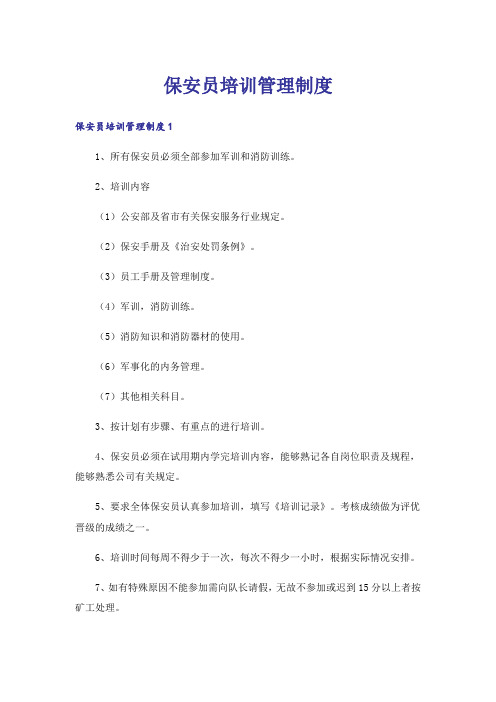 保安员培训管理制度

保安员培训管理制度1

1、所有保安员必须全部参加军训和消防训练。

2、培训内容

（1）公安部及省市有关保安服务行业规定。

（2）保安手册及《治安处罚条例》。

（3）员工手册及管理制度。

（4）军训，消防训练。

（5）消防知识和消防器材的使用。

（6）军事化的内务管理。

（7）其他相关科目。

3、按计划有步骤、有重点的进行培训。

4、保安员必须在试用期内学完培训内容，能够熟记各自岗位职责及规程，能够熟悉公司有关规定。

5、要求全体保安员认真参加培训，填写《培训记录》。考核成绩做为评优晋级的成绩之一。

6、培训时间每周不得少于一次，每次不得少一小时，根据实际情况安排。

7、如有特殊原因不能参加需向队长请假，无故不参加或迟到15分以上者按矿工处理。